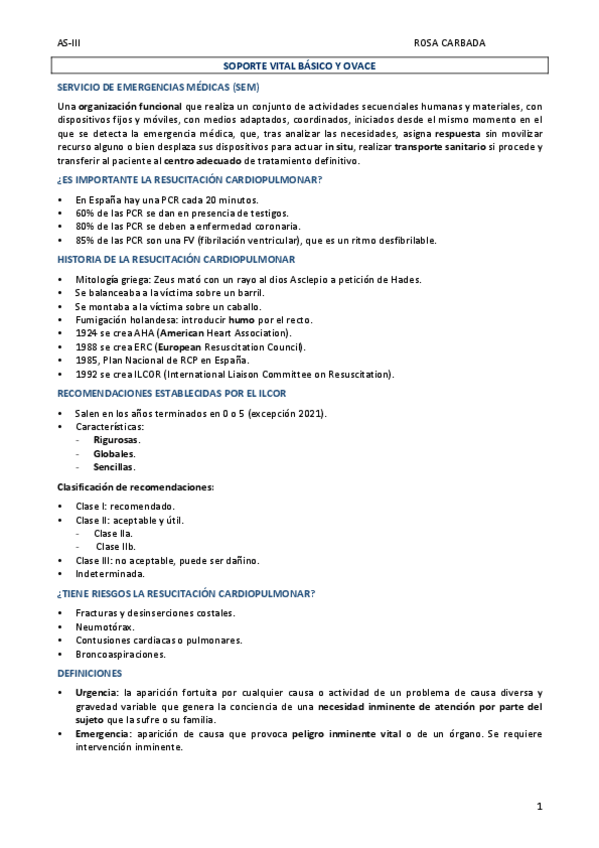 AS-III

ROSA CARBADA

SOPORTE VITAL BÁSICO Y OVACE

SERVICIO DE EMERGENCIAS MÉDICAS (SEM)

Una organización funcional que realiza un conjunto de actividades secuenciales humanas y materiales, con dispositivos fijos y móviles, con medios adaptados, coordinados, iniciados desde el mismo momento en el que se detecta la emergencia médica, que, tras analizar las necesidades, asigna respuesta sin movilizar recurso alguno o bien desplaza sus dispositivos para actuar in situ, realizar transporte sanitario si procede y transferir al paciente al centro adecuado de tratamiento definitivo.

¿ES IMPORTANTE LA RESUCITACIÓN CARDIOPULMONAR?

• En España hay una PCR cada 20 minutos.
• 60% de las PCR se dan en presencia de testigos.
• 80% de las PCR se deben a enfermedad coronaria.
• 85% de las PCR son una FV (fibrilación ventricular), que es un ritmo desfibrilable.

HISTORIA DE LA RESUCITACIÓN CARDIOPULMONAR

• Mitología griega: Zeus mató con un rayo al dios Asclepio a petición de Hades.
• Se balanceaba a la víctima sobre un barril.
• Se montaba a la víctima sobre un caballo.
• Fumigación holandesa: introducir humo por el recto.
• 1924 se crea AHA (American Heart Association).
• 1988 se crea ERC (European Resuscitation Council).
• 1985, Plan Nacional de RCP en España.
• 1992 se crea ILCOR (International Liaison Committee on Resuscitation).

RECOMENDACIONES ESTABLECIDAS POR EL ILCOR

• Salen en los años terminados en 0 o 5 (excepción 2021).
• Características:
- Rigurosas.
- Globales.
- Sencillas.

Clasificación de recomendaciones:

• Clase I: recomendado.
• Clase II: aceptable y útil.
- Clase IIa.
- Clase IIb.
• Clase III: no aceptable, puede ser dañino.
• Indeterminada.

¿TIENE RIESGOS LA RESUCITACIÓN CARDIOPULMONAR?

• Fracturas y desinserciones costales.
• Neumotórax.
• Contusiones cardiacas o pulmonares.
• Broncoaspiraciones.

DEFINICIONES

• Urgencia: la aparición fortuita por cualquier causa o actividad de un problema de causa diversa y gravedad variable que genera la conciencia de una necesidad inminente de atención por parte del sujeto que la sufre o su familia.
• Emergencia: aparición de causa que provoca peligro inminente vital o de un órgano. Se requiere intervención inminente.

1